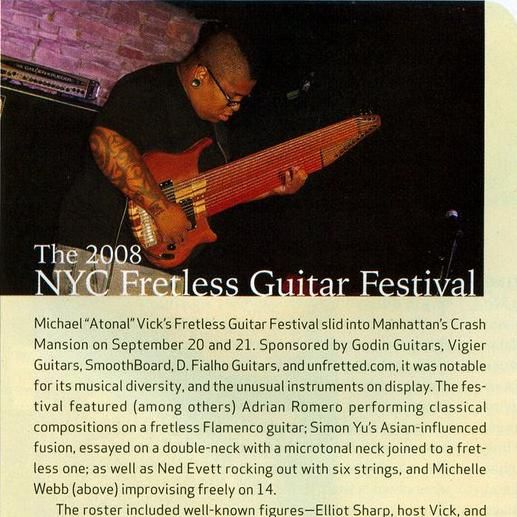 The 2008
NYC Fretless Guitar Festival

Michael "Atonal" Vick's Fretless Guitar Festival slid into Manhattan's Crash Mansion on September 20 and 21. Sponsored by Godin Guitars, Vigier Guitars, SmoothBoard, D. Fialho Guitars, and unfretted.com, it was notable for its musical diversity, and the unusual instruments on display. The festival featured (among others) Adrian Romero performing classical compositions on a fretless Flamenco guitar; Simon Yu's Asian-influenced fusion, essayed on a double-neck with a microtonal neck joined to a fretless one; as well as Ned Evett rocking out with six strings, and Michelle Webb (above) improvising freely on 14.

The roster included well-known figures—Elliot Sharp, host Vick, and